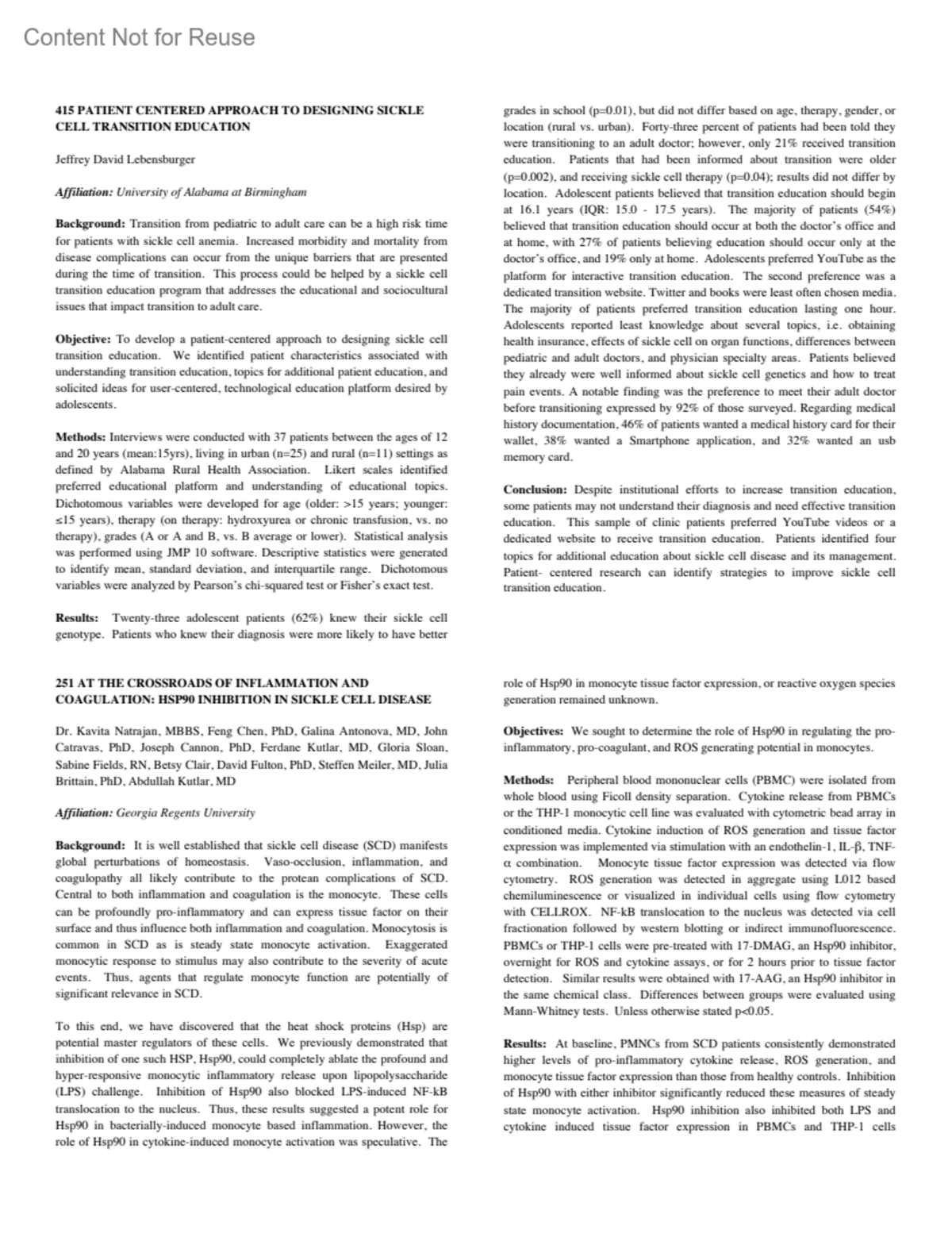 Content Not for Reuse

415 PATIENT CENTERED APPROACH TO DESIGNING SICKLE CELL TRANSITION EDUCATION

Jeffrey David Lebensburger

Affiliation: University of Alabama at Birmingham

Background: Transition from pediatric to adult care can be a high risk time for patients with sickle cell anemia. Increased morbidity and mortality from disease complications can occur from the unique barriers that are presented during the time of transition. This process could be helped by a sickle cell transition education program that addresses the educational and sociocultural issues that impact transition to adult care.

Objective: To develop a patient-centered approach to designing sickle cell transition education. We identified patient characteristics associated with understanding transition education, topics for additional patient education, and solicited ideas for user-centered, technological education platform desired by adolescents.

Methods: Interviews were conducted with 37 patients between the ages of 12 and 20 years (mean:15yrs), living in urban (n=25) and rural (n=11) settings as defined by Alabama Rural Health Association. Likert scales identified preferred educational platform and understanding of educational topics. Dichotomous variables were developed for age (older: >15 years; younger: ≤15 years), therapy (on therapy: hydroxyurea or chronic transfusion, vs. no therapy), grades (A or A and B, vs. B average or lower). Statistical analysis was performed using JMP 10 software. Descriptive statistics were generated to identify mean, standard deviation, and interquartile range. Dichotomous variables were analyzed by Pearson's chi-squared test or Fisher's exact test.

Results: Twenty-three adolescent patients (62%) knew their sickle cell genotype. Patients who knew their diagnosis were more likely to have better grades in school (p=0.01), but did not differ based on age, therapy, gender, or location (rural vs. urban). Forty-three percent of patients had been told they were transitioning to an adult doctor; however, only 21% received transition education. Patients that had been informed about transition were older (p=0.002), and receiving sickle cell therapy (p=0.04); results did not differ by location. Adolescent patients believed that transition education should begin at 16.1 years (IQR: 15.0 - 17.5 years). The majority of patients (54%) believed that transition education should occur at both the doctor's office and at home, with 27% of patients believing education should occur only at the doctor's office, and 19% only at home. Adolescents preferred YouTube as the platform for interactive transition education. The second preference was a dedicated transition website. Twitter and books were least often chosen media. The majority of patients preferred transition education lasting one hour. Adolescents reported least knowledge about several topics, i.e. obtaining health insurance, effects of sickle cell on organ functions, differences between pediatric and adult doctors, and physician specialty areas. Patients believed they already were well informed about sickle cell genetics and how to treat pain events. A notable finding was the preference to meet their adult doctor before transitioning expressed by 92% of those surveyed. Regarding medical history documentation, 46% of patients wanted a medical history card for their wallet, 38% wanted a Smartphone application, and 32% wanted an usb memory card.

Conclusion: Despite institutional efforts to increase transition education, some patients may not understand their diagnosis and need effective transition education. This sample of clinic patients preferred YouTube videos or a dedicated website to receive transition education. Patients identified four topics for additional education about sickle cell disease and its management. Patient- centered research can identify strategies to improve sickle cell transition education.

251 AT THE CROSSROADS OF INFLAMMATION AND COAGULATION: HSP90 INHIBITION IN SICKLE CELL DISEASE

Dr. Kavita Natrajan, MBBS, Feng Chen, PhD, Galina Antonova, MD, John Catravas, PhD, Joseph Cannon, PhD, Ferdane Kutlar, MD, Gloria Sloan, Sabine Fields, RN, Betsy Clair, David Fulton, PhD, Steffen Meiler, MD, Julia Brittain, PhD, Abdullah Kutlar, MD

Affiliation: Georgia Regents University

Background: It is well established that sickle cell disease (SCD) manifests global perturbations of homeostasis. Vaso-occlusion, inflammation, and coagulopathy all likely contribute to the protean complications of SCD. Central to both inflammation and coagulation is the monocyte. These cells can be profoundly pro-inflammatory and can express tissue factor on their surface and thus influence both inflammation and coagulation. Monocytosis is common in SCD as is steady state monocyte activation. Exaggerated monocytic response to stimulus may also contribute to the severity of acute events. Thus, agents that regulate monocyte function are potentially of significant relevance in SCD.

To this end, we have discovered that the heat shock proteins (Hsp) are potential master regulators of these cells. We previously demonstrated that inhibition of one such HSP, Hsp90, could completely ablate the profound and hyper-responsive monocytic inflammatory release upon lipopolysaccharide (LPS) challenge. Inhibition of Hsp90 also blocked LPS-induced NF-kB translocation to the nucleus. Thus, these results suggested a potent role for Hsp90 in bacterially-induced monocyte based inflammation. However, the role of Hsp90 in cytokine-induced monocyte activation was speculative. The role of Hsp90 in monocyte tissue factor expression, or reactive oxygen species generation remained unknown.

Objectives: We sought to determine the role of Hsp90 in regulating the pro-inflammatory, pro-coagulant, and ROS generating potential in monocytes.

Methods: Peripheral blood mononuclear cells (PBMC) were isolated from whole blood using Ficoll density separation. Cytokine release from PBMCs or the THP-1 monocytic cell line was evaluated with cytometric bead array in conditioned media. Cytokine induction of ROS generation and tissue factor expression was implemented via stimulation with an endothelin-1, IL-β, TNF-α combination. Monocyte tissue factor expression was detected via flow cytometry. ROS generation was detected in aggregate using L012 based chemiluminescence or visualized in individual cells using flow cytometry with CELLROX. NF-kB translocation to the nucleus was detected via cell fractionation followed by western blotting or indirect immunofluorescence. PBMCs or THP-1 cells were pre-treated with 17-DMAG, an Hsp90 inhibitor, overnight for ROS and cytokine assays, or for 2 hours prior to tissue factor detection. Similar results were obtained with 17-AAG, an Hsp90 inhibitor in the same chemical class. Differences between groups were evaluated using Mann-Whitney tests. Unless otherwise stated p<0.05.

Results: At baseline, PMNCs from SCD patients consistently demonstrated higher levels of pro-inflammatory cytokine release, ROS generation, and monocyte tissue factor expression than those from healthy controls. Inhibition of Hsp90 with either inhibitor significantly reduced these measures of steady state monocyte activation. Hsp90 inhibition also inhibited both LPS and cytokine induced tissue factor expression in PBMCs and THP-1 cells